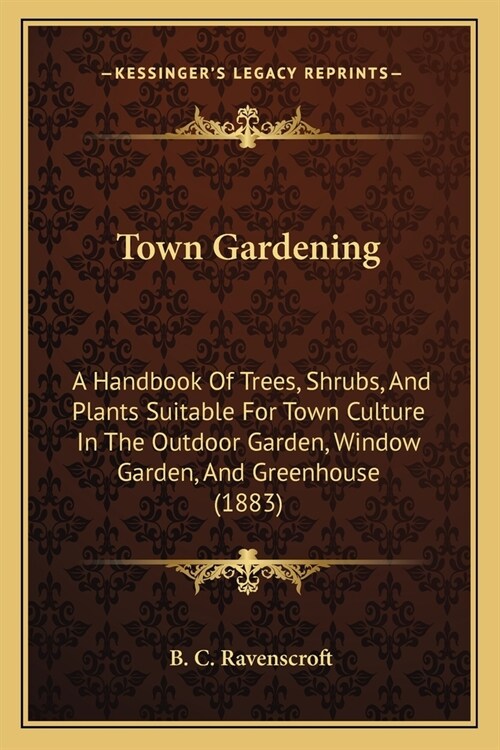 —KESSINGER'S LEGACY REPRINTS—

Town Gardening

A Handbook Of Trees, Shrubs, And Plants Suitable For Town Culture In The Outdoor Garden, Window Garden, And Greenhouse (1883)

B. C. Ravenscroft